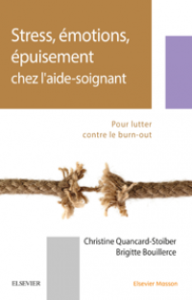 Stress, émotions, épuisement chez l'aide-soignant

Pour lutter contre le burn-out

Christine Quancard-Stoiber
Brigitte Bouillerce

ELSEVIER

Elsevier Masson